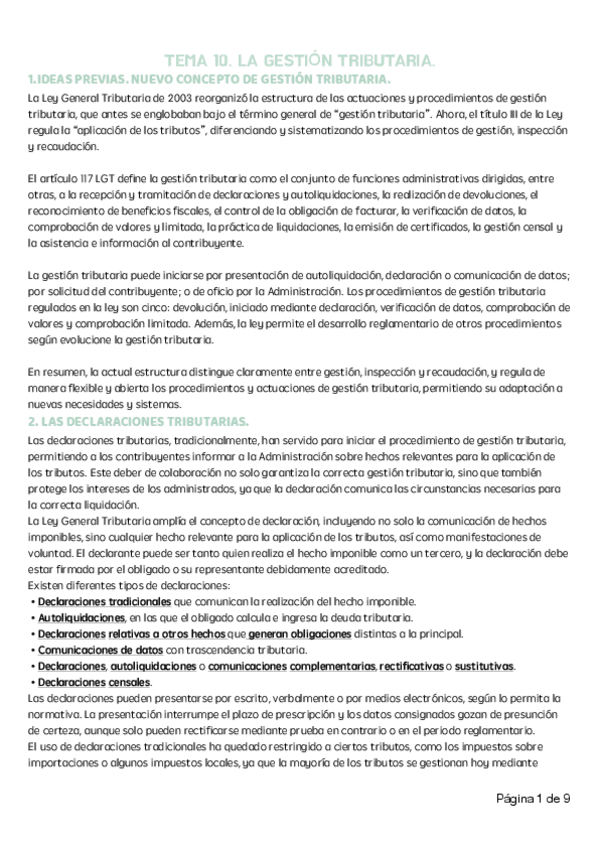 TEMA 10. LA GESTIÓN TRIBUTARIA.

1. IDEAS PREVIAS. NUEVO CONCEPTO DE GESTIÓN TRIBUTARIA.

La Ley General Tributaria de 2003 reorganizó la estructura de las actuaciones y procedimientos de gestión tributaria, que antes se englobaban bajo el término general de "gestión tributaria". Ahora, el título III de la Ley regula la "aplicación de los tributos", diferenciando y sistematizando los procedimientos de gestión, inspección y recaudación.

El artículo 117 LGT define la gestión tributaria como el conjunto de funciones administrativas dirigidas, entre otras, a la recepción y tramitación de declaraciones y autoliquidaciones, la realización de devoluciones, el reconocimiento de beneficios fiscales, el control de la obligación de facturar, la verificación de datos, la comprobación de valores y limitada, la práctica de liquidaciones, la emisión de certificados, la gestión censal y la asistencia e información al contribuyente.

La gestión tributaria puede iniciarse por presentación de autoliquidación, declaración o comunicación de datos; por solicitud del contribuyente; o de oficio por la Administración. Los procedimientos de gestión tributaria regulados en la ley son cinco: devolución, iniciado mediante declaración, verificación de datos, comprobación de valores y comprobación limitada. Además, la ley permite el desarrollo reglamentario de otros procedimientos según evolucione la gestión tributaria.

En resumen, la actual estructura distingue claramente entre gestión, inspección y recaudación, y regula de manera flexible y abierta los procedimientos y actuaciones de gestión tributaria, permitiendo su adaptación a nuevas necesidades y sistemas.

2. LAS DECLARACIONES TRIBUTARIAS.

Las declaraciones tributarias, tradicionalmente, han servido para iniciar el procedimiento de gestión tributaria, permitiendo a los contribuyentes informar a la Administración sobre hechos relevantes para la aplicación de los tributos. Este deber de colaboración no solo garantiza la correcta gestión tributaria, sino que también protege los intereses de los administrados, ya que la declaración comunica las circunstancias necesarias para la correcta liquidación.
La Ley General Tributaria amplía el concepto de declaración, incluyendo no solo la comunicación de hechos imponibles, sino cualquier hecho relevante para la aplicación de los tributos, así como manifestaciones de voluntad. El declarante puede ser tanto quien realiza el hecho imponible como un tercero, y la declaración debe estar firmada por el obligado o su representante debidamente acreditado.
Existen diferentes tipos de declaraciones:
• Declaraciones tradicionales que comunican la realización del hecho imponible.
• Autoliquidaciones, en las que el obligado calcula e ingresa la deuda tributaria.
• Declaraciones relativas a otros hechos que generan obligaciones distintas a la principal.
• Comunicaciones de datos con trascendencia tributaria.
• Declaraciones, autoliquidaciones o comunicaciones complementarias, rectificativas o sustitutivas.
• Declaraciones censales.
Las declaraciones pueden presentarse por escrito, verbalmente o por medios electrónicos, según lo permita la normativa. La presentación interrumpe el plazo de prescripción y los datos consignados gozan de presunción de certeza, aunque solo pueden rectificarse mediante prueba en contrario o en el periodo reglamentario.
El uso de declaraciones tradicionales ha quedado restringido a ciertos tributos, como los impuestos sobre importaciones o algunos impuestos locales, ya que la mayoría de los tributos se gestionan hoy mediante

Página 1 de 9